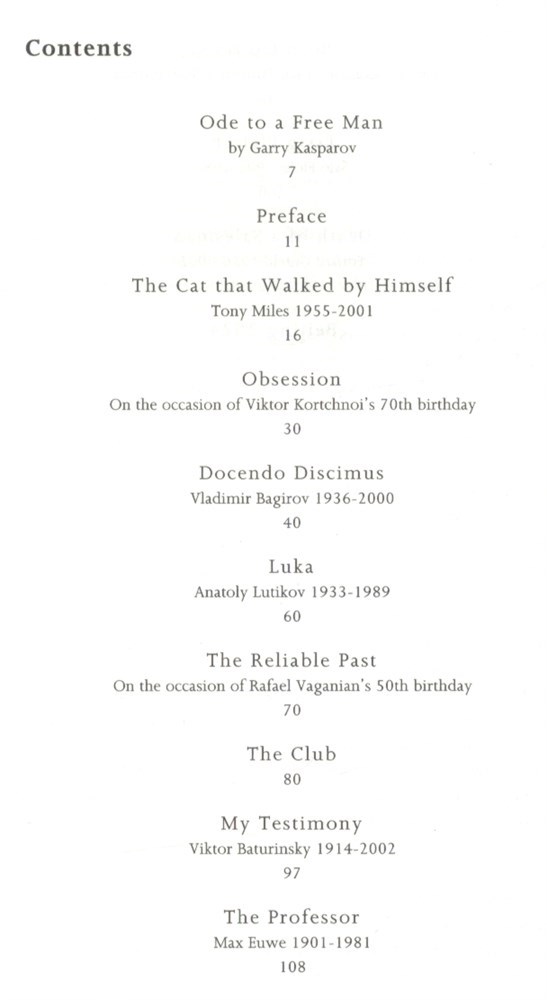 Contents

Ode to a Free Man
by Garry Kasparov
7

Preface
11

The Cat that Walked by Himself
Tony Miles 1955-2001
16

Obsession
On the occasion of Viktor Kortchnoi's 70th birthday
30

Docendo Discimus
Vladimir Bagirov 1936-2000
40

Luka
Anatoly Lutikov 1933-1989
60

The Reliable Past
On the occasion of Rafael Vaganian's 50th birthday
70

The Club
80

My Testimony
Viktor Baturinsky 1914-2002
97

The Professor
Max Euwe 1901-1981
108